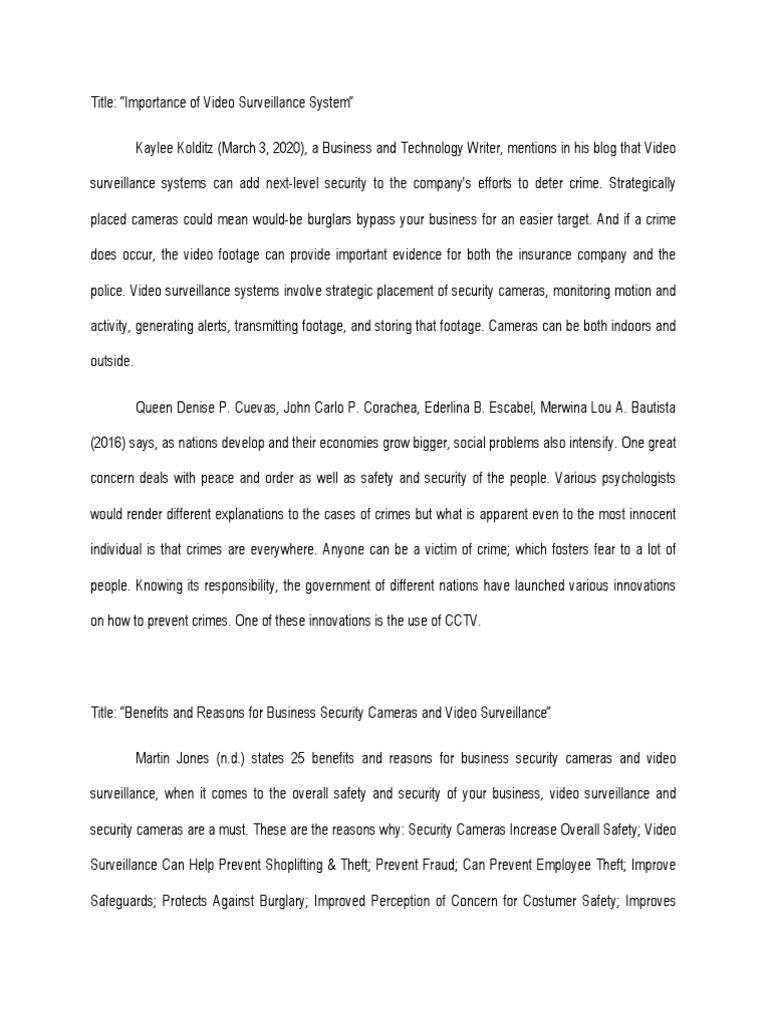 Title: "Importance of Video Surveillance System"

Kaylee Kolditz (March 3, 2020), a Business and Technology Writer, mentions in his blog that Video surveillance systems can add next-level security to the company's efforts to deter crime. Strategically placed cameras could mean would-be burglars bypass your business for an easier target. And if a crime does occur, the video footage can provide important evidence for both the insurance company and the police. Video surveillance systems involve strategic placement of security cameras, monitoring motion and activity, generating alerts, transmitting footage, and storing that footage. Cameras can be both indoors and outside.

Queen Denise P. Cuevas, John Carlo P. Corachea, Ederlina B. Escabel, Merwina Lou A. Bautista (2016) says, as nations develop and their economies grow bigger, social problems also intensify. One great concern deals with peace and order as well as safety and security of the people. Various psychologists would render different explanations to the cases of crimes but what is apparent even to the most innocent individual is that crimes are everywhere. Anyone can be a victim of crime; which fosters fear to a lot of people. Knowing its responsibility, the government of different nations have launched various innovations on how to prevent crimes. One of these innovations is the use of CCTV.

Title: "Benefits and Reasons for Business Security Cameras and Video Surveillance"

Martin Jones (n.d.) states 25 benefits and reasons for business security cameras and video surveillance, when it comes to the overall safety and security of your business, video surveillance and security cameras are a must. These are the reasons why: Security Cameras Increase Overall Safety; Video Surveillance Can Help Prevent Shoplifting & Theft; Prevent Fraud; Can Prevent Employee Theft; Improve Safeguards; Protects Against Burglary; Improved Perception of Concern for Costumer Safety; Improves